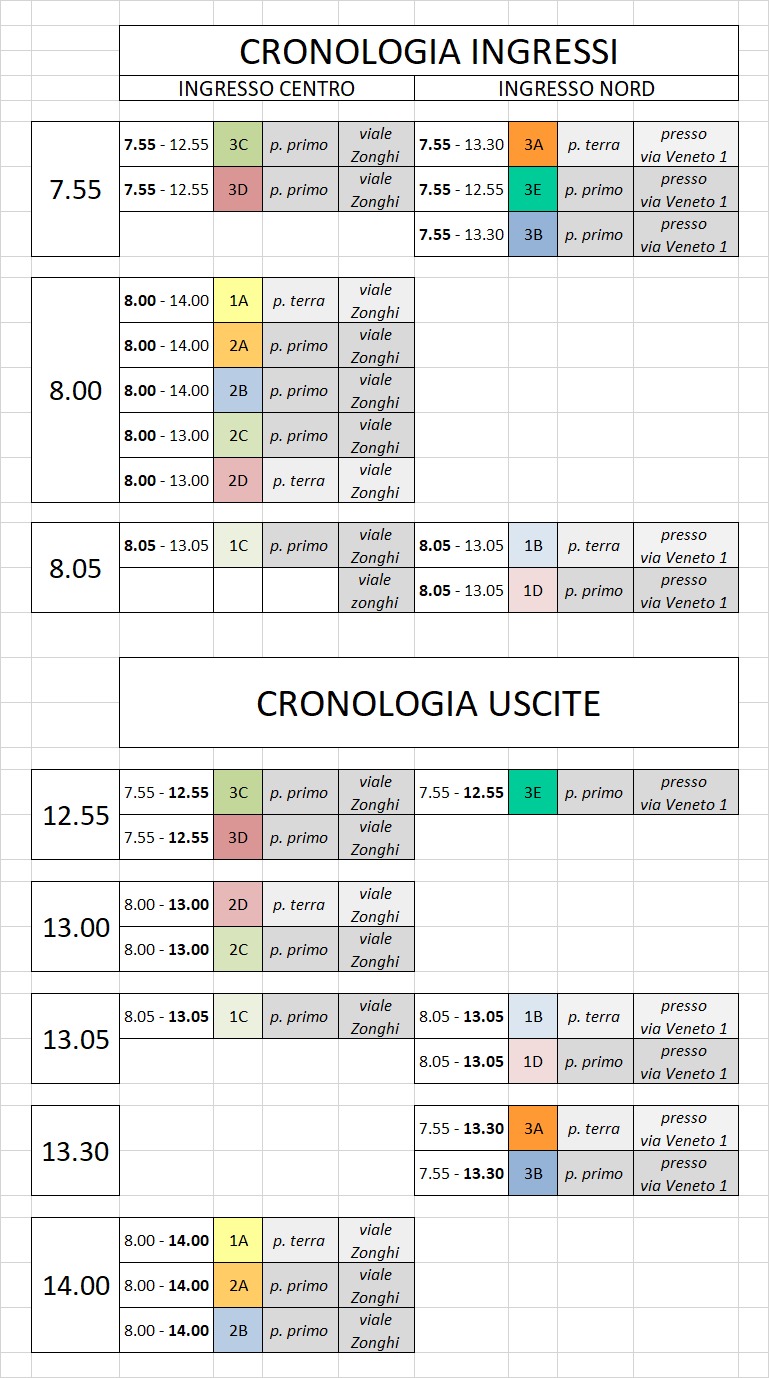 CRONOLOGIA INGRESSI

| | INGRESSO CENTRO | | | | INGRESSO NORD | | | |
|---|---|---|---|---|---|---|---|---|
| 7.55 | 7.55 - 12.55 | 3C | p. primo | viale Zonghi | 7.55 - 13.30 | 3A | p. terra | presso via Veneto 1 |
| | 7.55 - 12.55 | 3D | p. primo | viale Zonghi | 7.55 - 12.55 | 3E | p. primo | presso via Veneto 1 |
| | | | | | 7.55 - 13.30 | 3B | p. primo | presso via Veneto 1 |
| 8.00 | 8.00 - 14.00 | 1A | p. terra | viale Zonghi | | | | |
| | 8.00 - 14.00 | 2A | p. primo | viale Zonghi | | | | |
| | 8.00 - 14.00 | 2B | p. primo | viale Zonghi | | | | |
| | 8.00 - 13.00 | 2C | p. primo | viale Zonghi | | | | |
| | 8.00 - 13.00 | 2D | p. terra | viale Zonghi | | | | |
| 8.05 | 8.05 - 13.05 | 1C | p. primo | viale Zonghi | 8.05 - 13.05 | 1B | p. terra | presso via Veneto 1 |
| | | | | viale zonghi | 8.05 - 13.05 | 1D | p. primo | presso via Veneto 1 |

CRONOLOGIA USCITE

| | | | | | | | | |
|---|---|---|---|---|---|---|---|---|
| 12.55 | 7.55 - 12.55 | 3C | p. primo | viale Zonghi | 7.55 - 12.55 | 3E | p. primo | presso via Veneto 1 |
| | 7.55 - 12.55 | 3D | p. primo | viale Zonghi | | | | |
| 13.00 | 8.00 - 13.00 | 2D | p. terra | viale Zonghi | | | | |
| | 8.00 - 13.00 | 2C | p. primo | viale Zonghi | | | | |
| 13.05 | 8.05 - 13.05 | 1C | p. primo | viale Zonghi | 8.05 - 13.05 | 1B | p. terra | presso via Veneto 1 |
| | | | | | 8.05 - 13.05 | 1D | p. primo | presso via Veneto 1 |
| 13.30 | | | | | 7.55 - 13.30 | 3A | p. terra | presso via Veneto 1 |
| | | | | | 7.55 - 13.30 | 3B | p. primo | presso via Veneto 1 |
| 14.00 | 8.00 - 14.00 | 1A | p. terra | viale Zonghi | | | | |
| | 8.00 - 14.00 | 2A | p. primo | viale Zonghi | | | | |
| | 8.00 - 14.00 | 2B | p. primo | viale Zonghi | | | | |